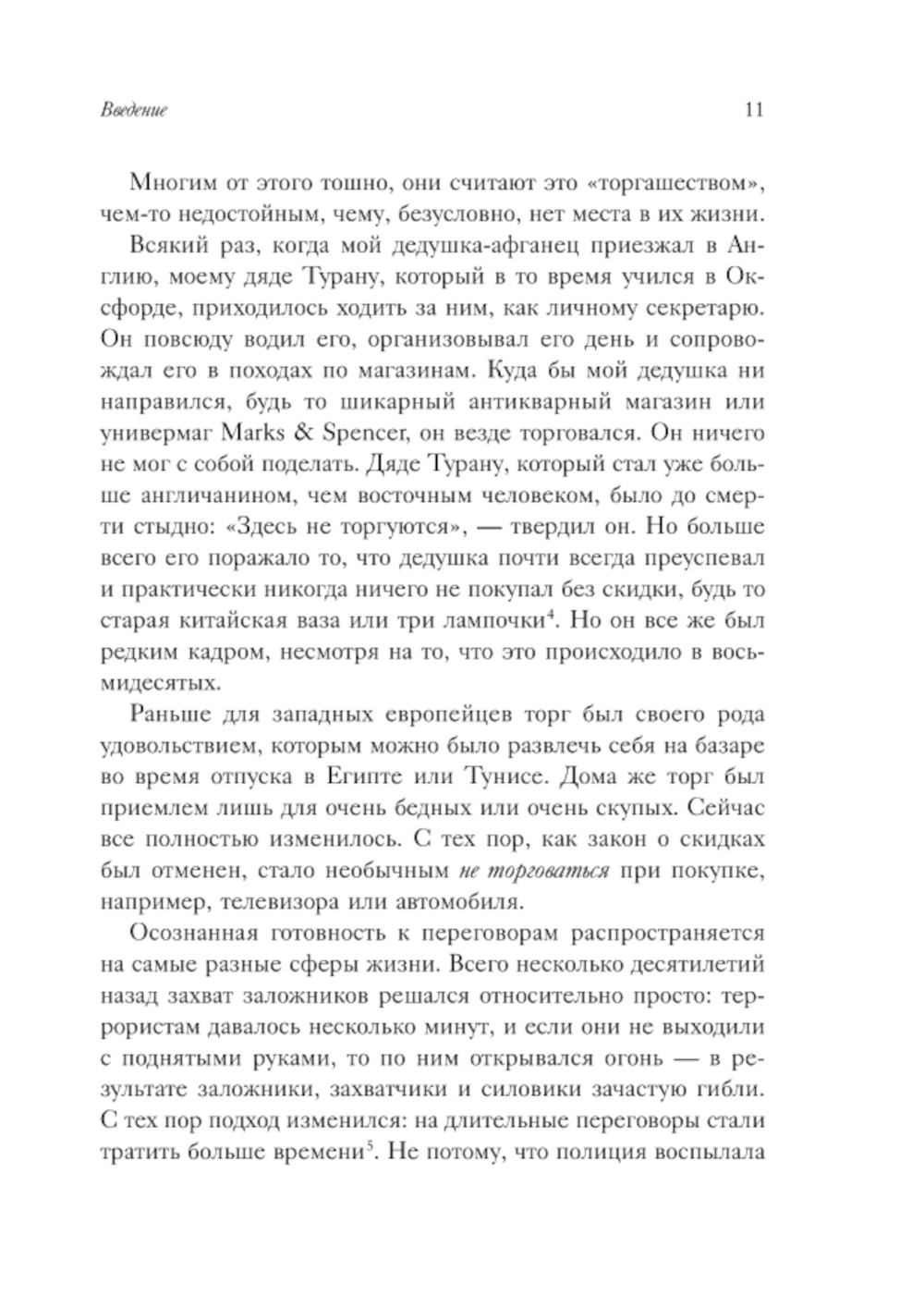 Введение 11

Многим от этого тошно, они считают это «торгашеством», чем-то недостойным, чему, безусловно, нет места в их жизни.

Всякий раз, когда мой дедушка-афганец приезжал в Англию, моему дяде Турану, который в то время учился в Оксфорде, приходилось ходить за ним, как личному секретарю. Он повсюду водил его, организовывал его день и сопровождал его в походах по магазинам. Куда бы мой дедушка ни направился, будь то шикарный антикварный магазин или универмаг Marks & Spencer, он везде торговался. Он ничего не мог с собой поделать. Дяде Турану, который стал уже больше англичанином, чем восточным человеком, было до смерти стыдно: «Здесь не торгуются», — твердил он. Но больше всего его поражало то, что дедушка почти всегда преуспевал и практически никогда ничего не покупал без скидки, будь то старая китайская ваза или три лампочки$^4$. Но он все же был редким кадром, несмотря на то, что это происходило в восьмидесятых.

Раньше для западных европейцев торг был своего рода удовольствием, которым можно было развлечь себя на базаре во время отпуска в Египте или Тунисе. Дома же торг был приемлем лишь для очень бедных или очень скупых. Сейчас все полностью изменилось. С тех пор, как закон о скидках был отменен, стало необычным не торговаться при покупке, например, телевизора или автомобиля.

Осознанная готовность к переговорам распространяется на самые разные сферы жизни. Всего несколько десятилетий назад захват заложников решался относительно просто: террористам давалось несколько минут, и если они не выходили с поднятыми руками, то по ним открывался огонь — в результате заложники, захватчики и силовики зачастую гибли. С тех пор подход изменился: на длительные переговоры стали тратить больше времени$^5$. Не потому, что полиция воспылала